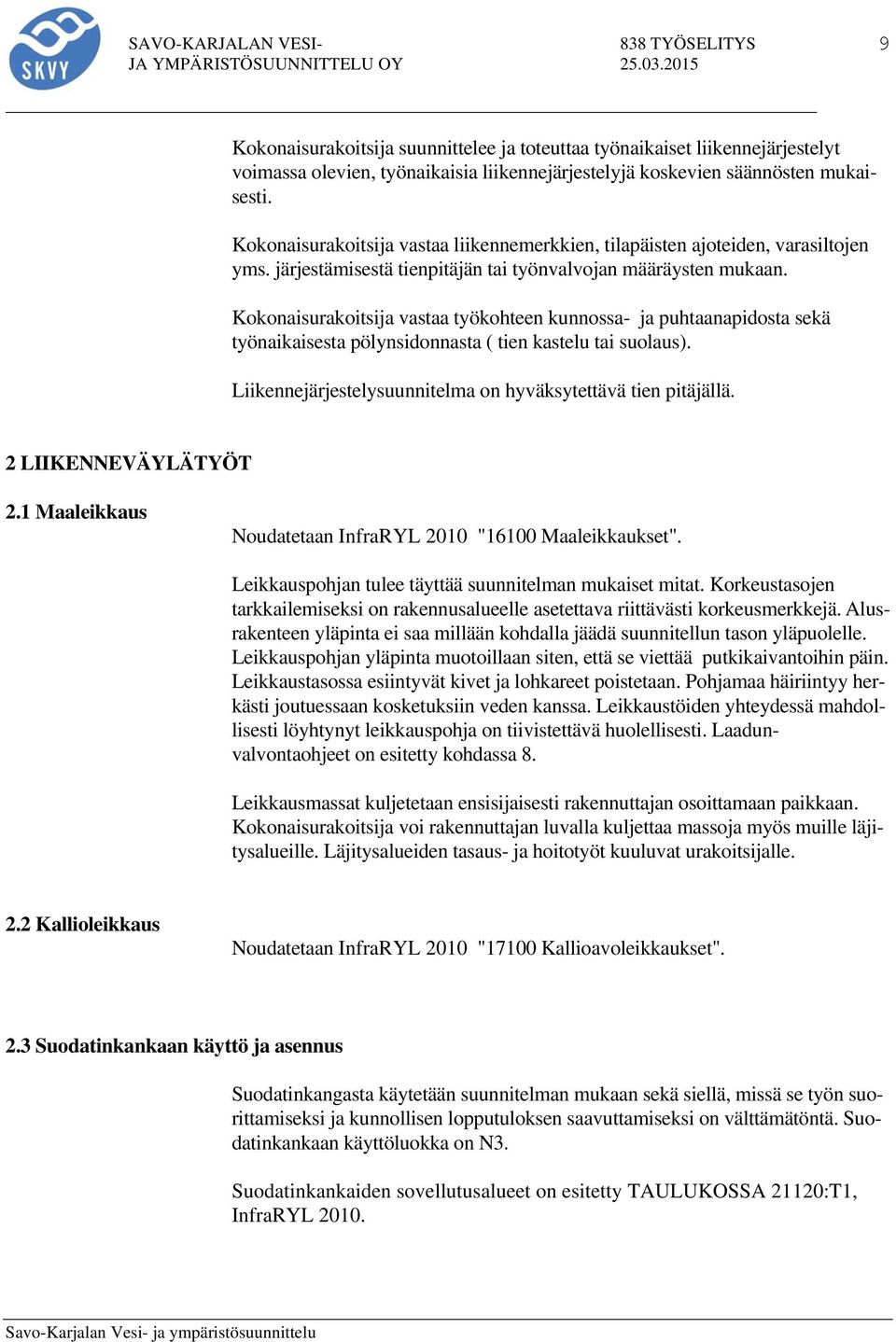 SKVY

SAVO-KARJALAN VESI-
JA YMPÄRISTÖSUUNNITTELU OY

838 TYÖSELITYS
25.03.2015

9

Kokonaisurakoitsija suunnittelee ja toteuttaa työnaikaiset liikennejärjestelyt voimassa olevien, työnaikaisia liikennejärjestelyjä koskevien säännösten mukaisesti.

Kokonaisurakoitsija vastaa liikennemerkkien, tilapäisten ajoteiden, varasiltojen yms. järjestämisestä tienpitäjän tai työnvalvojan määräysten mukaan.

Kokonaisurakoitsija vastaa työkohteen kunnossa- ja puhtaanapidosta sekä työnaikaisesta pölynsidonnasta ( tien kastelu tai suolaus).

Liikennejärjestelysuunnitelma on hyväksytettävä tien pitäjällä.

2 LIIKENNEVÄYLÄTYÖT

2.1 Maaleikkaus

Noudatetaan InfraRYL 2010 "16100 Maaleikkaukset".

Leikkauspohjan tulee täyttää suunnitelman mukaiset mitat. Korkeustasojen tarkkailemiseksi on rakennusalueelle asetettava riittävästi korkeusmerkkejä. Alusrakenteen yläpinta ei saa millään kohdalla jäädä suunnitellun tason yläpuolelle. Leikkauspohjan yläpinta muotoillaan siten, että se viettää putkikaivantoihin päin. Leikkaustasossa esiintyvät kivet ja lohkareet poistetaan. Pohjamaa häiriintyy herkästi joutuessaan kosketuksiin veden kanssa. Leikkaustöiden yhteydessä mahdollisesti löyhtynyt leikkauspohja on tiivistettävä huolellisesti. Laadunvalvontaohjeet on esitetty kohdassa 8.

Leikkausmassat kuljetetaan ensisijaisesti rakennuttajan osoittamaan paikkaan. Kokonaisurakoitsija voi rakennuttajan luvalla kuljettaa massoja myös muille läjitysalueille. Läjitysalueiden tasaus- ja hoitotyöt kuuluvat urakoitsijalle.

2.2 Kallioleikkaus

Noudatetaan InfraRYL 2010 "17100 Kallioavoleikkaukset".

2.3 Suodatinkankaan käyttö ja asennus

Suodatinkangasta käytetään suunnitelman mukaan sekä siellä, missä se työn suorittamiseksi ja kunnollisen lopputuloksen saavuttamiseksi on välttämätöntä. Suodatinkankaan käyttöluokka on N3.

Suodatinkankaiden sovellutusalueet on esitetty TAULUKOSSA 21120:T1, InfraRYL 2010.

Savo-Karjalan Vesi- ja ympäristösuunnittelu